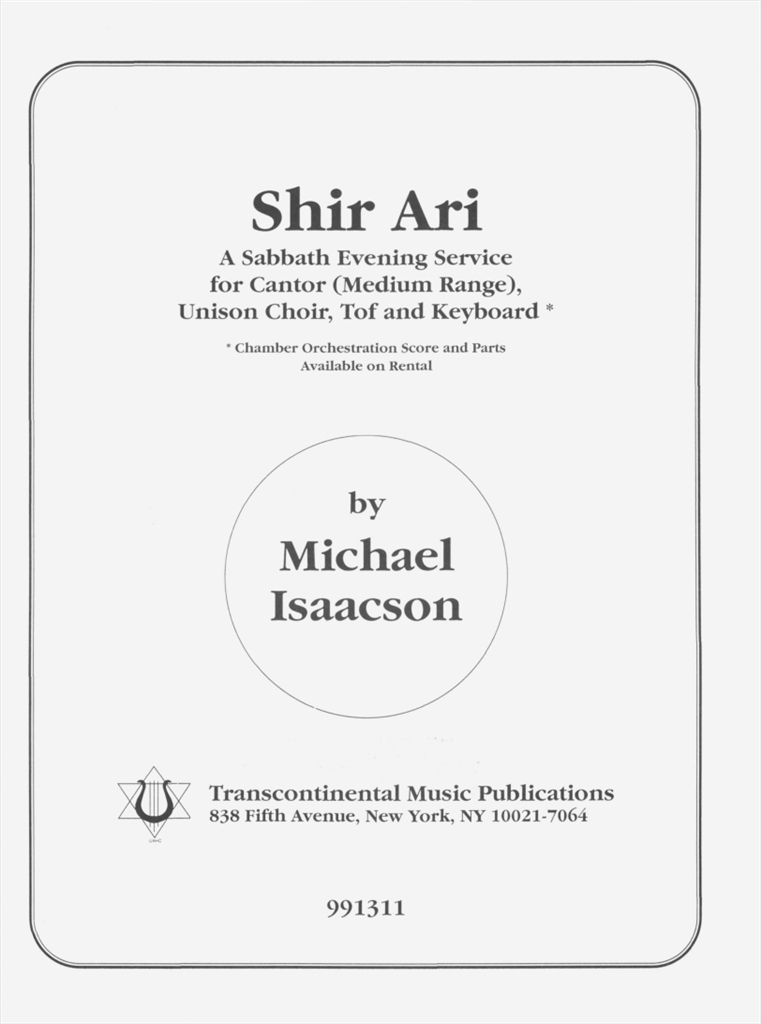 Shir Ari

A Sabbath Evening Service
for Cantor (Medium Range),
Unison Choir, Tof and Keyboard *

* Chamber Orchestration Score and Parts
Available on Rental

by
Michael
Isaacson

Transcontinental Music Publications
838 Fifth Avenue, New York, NY 10021-7064

991311